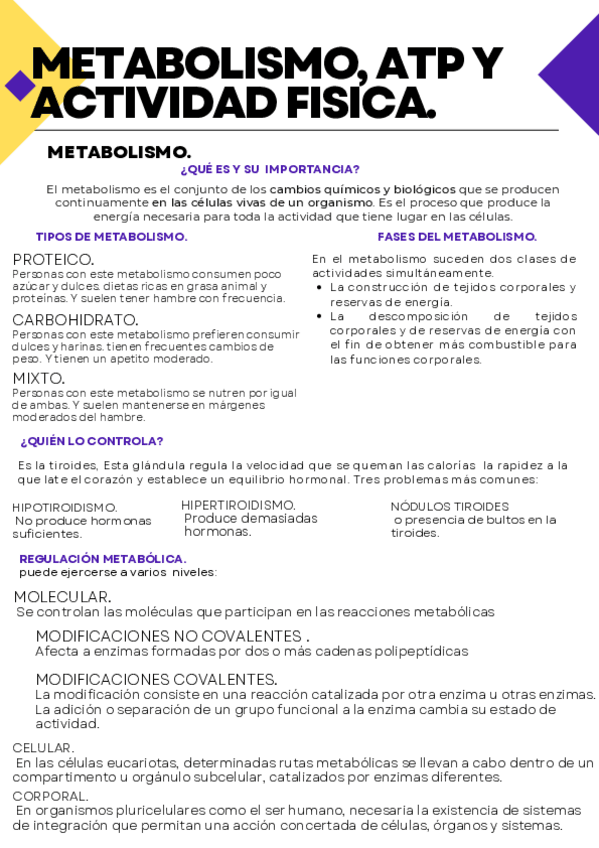 METABOLISMO, ATP Y ACTIVIDAD FISICA.

METABOLISMO.

¿QUÉ ES Y SU IMPORTANCIA?

El metabolismo es el conjunto de los cambios químicos y biológicos que se producen continuamente en las células vivas de un organismo. Es el proceso que produce la energía necesaria para toda la actividad que tiene lugar en las células.

TIPOS DE METABOLISMO.

PROTEICO.
Personas con este metabolismo consumen poco azúcar y dulces. dietas ricas en grasa animal y proteínas. Y suelen tener hambre con frecuencia.

CARBOHIDRATO.
Personas con este metabolismo prefieren consumir dulces y harinas. tienen frecuentes cambios de peso. Y tienen un apetito moderado.

MIXTO.
Personas con este metabolismo se nutren por igual de ambas. Y suelen mantenerse en márgenes moderados del hambre.

FASES DEL METABOLISMO.

En el metabolismo suceden dos clases de actividades simultáneamente.
• La construcción de tejidos corporales y reservas de energía.
• La descomposición de tejidos corporales y de reservas de energía con el fin de obtener más combustible para las funciones corporales.

¿QUIÉN LO CONTROLA?

Es la tiroides, Esta glándula regula la velocidad que se queman las calorías la rapidez a la que late el corazón y establece un equilibrio hormonal. Tres problemas más comunes:

HIPOTIROIDISMO.
No produce hormonas suficientes.

HIPERTIROIDISMO.
Produce demasiadas hormonas.

NÓDULOS TIROIDES
o presencia de bultos en la tiroides.

REGULACIÓN METABÓLICA.
puede ejercerse a varios niveles:

MOLECULAR.
Se controlan las moléculas que participan en las reacciones metabólicas

MODIFICACIONES NO COVALENTES .
Afecta a enzimas formadas por dos o más cadenas polipeptídicas

MODIFICACIONES COVALENTES.
La modificación consiste en una reacción catalizada por otra enzima u otras enzimas. La adición o separación de un grupo funcional a la enzima cambia su estado de actividad.

CELULAR.
En las células eucariotas, determinadas rutas metabólicas se llevan a cabo dentro de un compartimento u orgánulo subcelular, catalizados por enzimas diferentes.

CORPORAL.
En organismos pluricelulares como el ser humano, necesaria la existencia de sistemas de integración que permitan una acción concertada de células, órganos y sistemas.